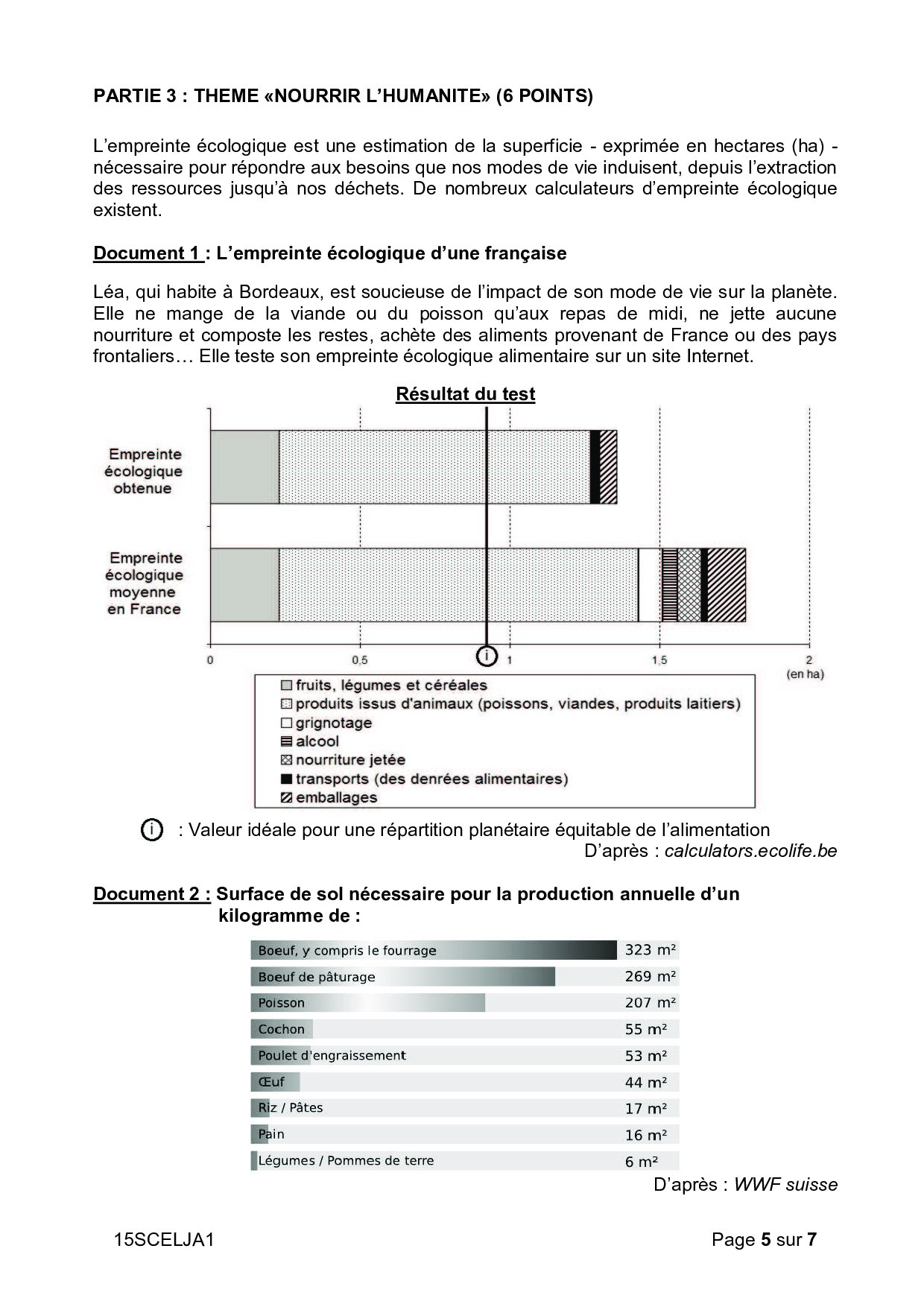 PARTIE 3 : THEME «NOURRIR L'HUMANITE» (6 POINTS)

L'empreinte écologique est une estimation de la superficie - exprimée en hectares (ha) - nécessaire pour répondre aux besoins que nos modes de vie induisent, depuis l'extraction des ressources jusqu'à nos déchets. De nombreux calculateurs d'empreinte écologique existent.

Document 1 : L'empreinte écologique d'une française

Léa, qui habite à Bordeaux, est soucieuse de l'impact de son mode de vie sur la planète. Elle ne mange de la viande ou du poisson qu'aux repas de midi, ne jette aucune nourriture et composte les restes, achète des aliments provenant de France ou des pays frontaliers… Elle teste son empreinte écologique alimentaire sur un site Internet.

Résultat du test

Empreinte écologique obtenue

Empreinte écologique moyenne en France

0 0,5 i 1 1,5 2 (en ha)

fruits, légumes et céréales
produits issus d'animaux (poissons, viandes, produits laitiers)
grignotage
alcool
nourriture jetée
transports (des denrées alimentaires)
emballages

i : Valeur idéale pour une répartition planétaire équitable de l'alimentation
D'après : calculators.ecolife.be

Document 2 : Surface de sol nécessaire pour la production annuelle d'un kilogramme de :

| | |
|---|---|
| Boeuf, y compris le fourrage | 323 m² |
| Boeuf de pâturage | 269 m² |
| Poisson | 207 m² |
| Cochon | 55 m² |
| Poulet d'engraissement | 53 m² |
| Œuf | 44 m² |
| Riz / Pâtes | 17 m² |
| Pain | 16 m² |
| Légumes / Pommes de terre | 6 m² |

D'après : WWF suisse

15SCELJA1 Page 5 sur 7